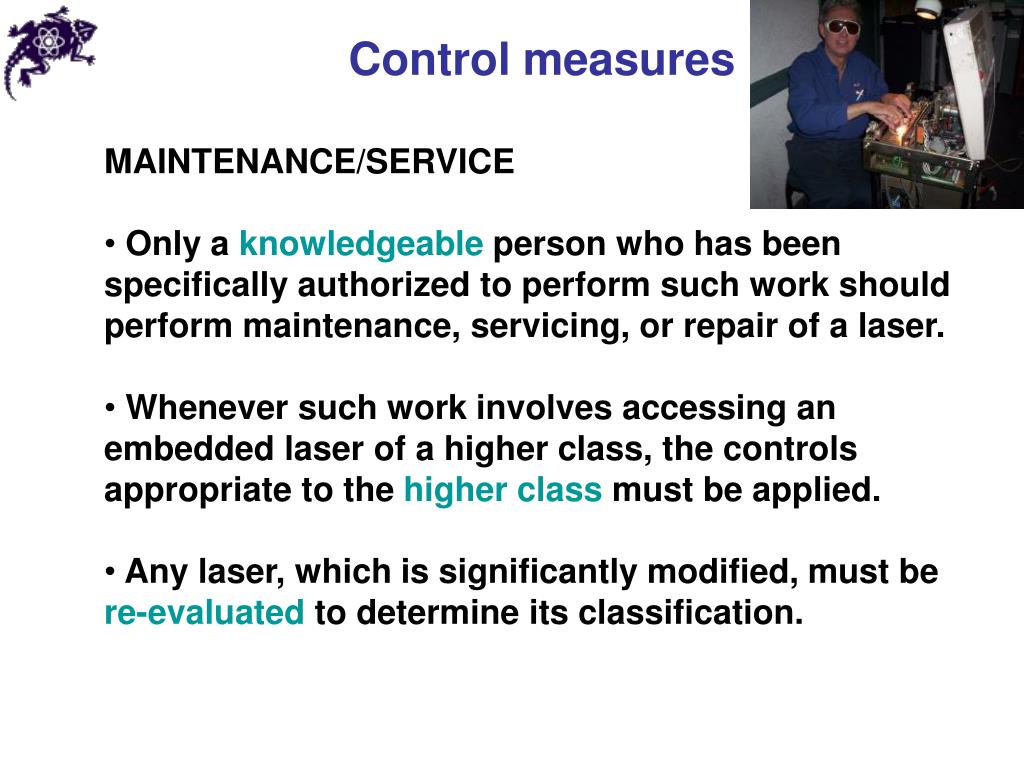 Control measures

MAINTENANCE/SERVICE

• Only a knowledgeable person who has been specifically authorized to perform such work should perform maintenance, servicing, or repair of a laser.

• Whenever such work involves accessing an embedded laser of a higher class, the controls appropriate to the higher class must be applied.

• Any laser, which is significantly modified, must be re-evaluated to determine its classification.